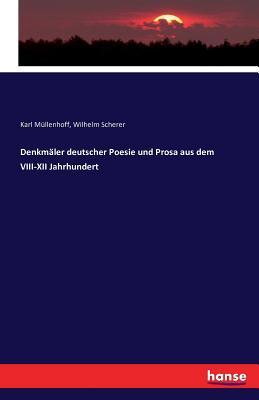 Karl Müllenhoff, Wilhelm Scherer

Denkmäler deutscher Poesie und Prosa aus dem VIII-XII Jahrhundert

hanse